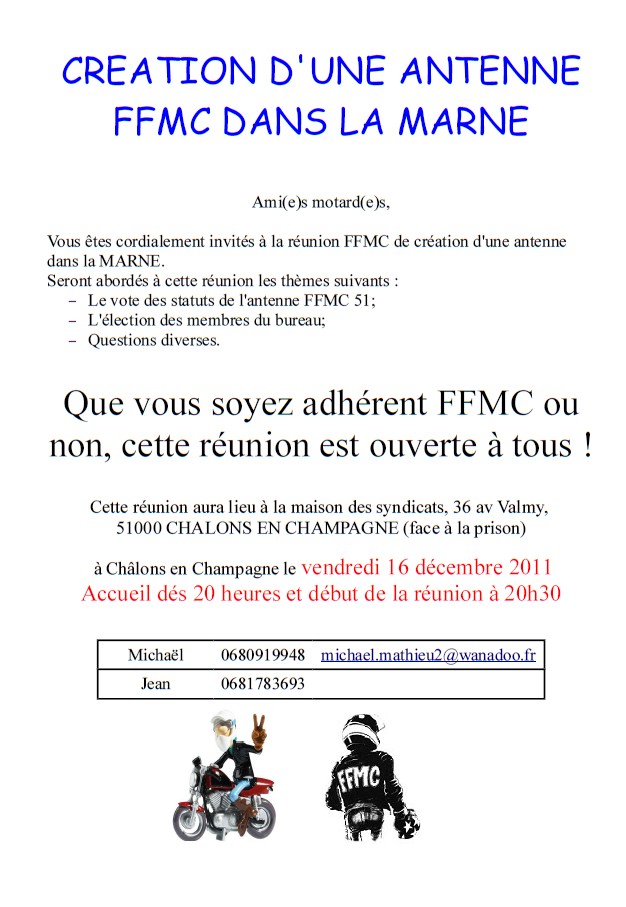 CREATION D'UNE ANTENNE FFMC DANS LA MARNE

Ami(e)s motard(e)s,

Vous êtes cordialement invités à la réunion FFMC de création d'une antenne dans la MARNE.
Seront abordés à cette réunion les thèmes suivants :
– Le vote des statuts de l'antenne FFMC 51;
– L'élection des membres du bureau;
– Questions diverses.

Que vous soyez adhérent FFMC ou non, cette réunion est ouverte à tous !

Cette réunion aura lieu à la maison des syndicats, 36 av Valmy, 51000 CHALONS EN CHAMPAGNE (face à la prison)

à Châlons en Champagne le vendredi 16 décembre 2011
Accueil dés 20 heures et début de la réunion à 20h30

| Michaël | 0680919948 | michael.mathieu2@wanadoo.fr |
|---|---|---|
| Jean | 0681783693 | |

FFMC